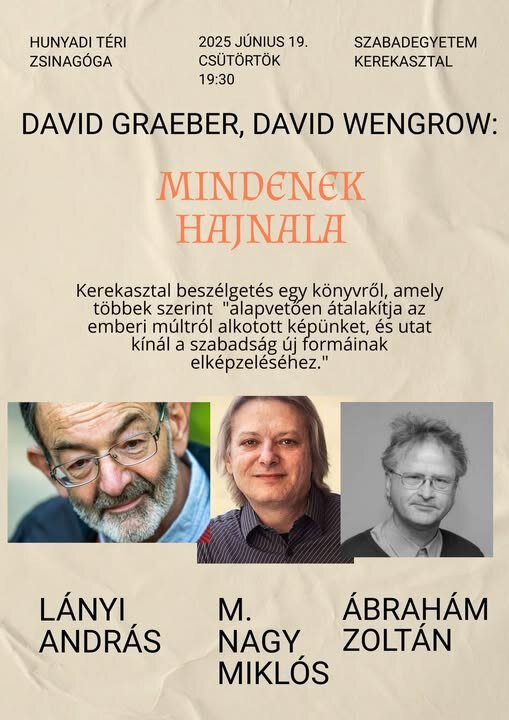 HUNYADI TÉRI
ZSINAGÓGA

2025 JÚNIUS 19.
CSÜTÖRTÖK
19:30

SZABADEGYETEM
KEREKASZTAL

DAVID GRAEBER, DAVID WENGROW:

MINDENEK
HAJNALA

Kerekasztal beszélgetés egy könyvről, amely többek szerint "alapvetően átalakítja az emberi múltról alkotott képünket, és utat kínál a szabadság új formáinak elképzeléséhez."

LÁNYI
ANDRÁS

M.
NAGY
MIKLÓS

ÁBRAHÁM
ZOLTÁN